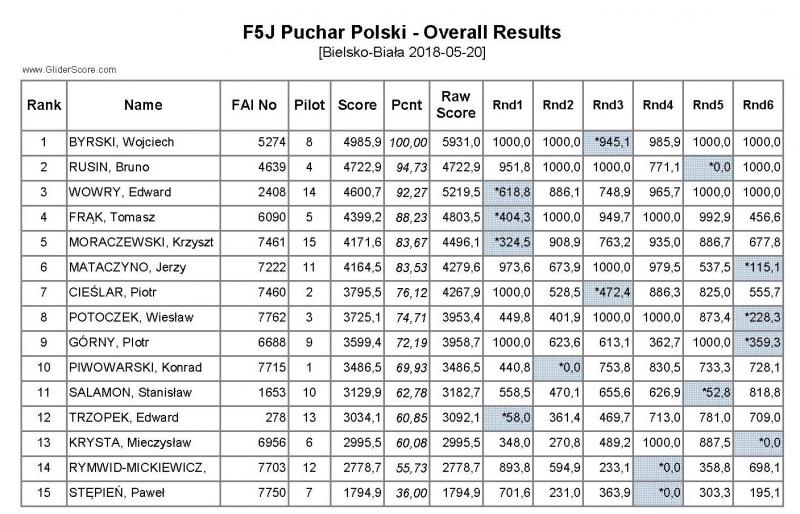 F5J Puchar Polski - Overall Results
[Bielsko-Biała 2018-05-20]

www.GliderScore.com

| Rank | Name | FAI No | Pilot | Score | Pcnt | Raw Score | Rnd1 | Rnd2 | Rnd3 | Rnd4 | Rnd5 | Rnd6 |
|---|---|---|---|---|---|---|---|---|---|---|---|---|
| 1 | BYRSKI, Wojciech | 5274 | 8 | 4985,9 | 100,00 | 5931,0 | 1000,0 | 1000,0 | *945,1 | 985,9 | 1000,0 | 1000,0 |
| 2 | RUSIN, Bruno | 4639 | 4 | 4722,9 | 94,73 | 4722,9 | 951,8 | 1000,0 | 1000,0 | 771,1 | *0,0 | 1000,0 |
| 3 | WOWRY, Edward | 2408 | 14 | 4600,7 | 92,27 | 5219,5 | *618,8 | 886,1 | 748,9 | 965,7 | 1000,0 | 1000,0 |
| 4 | FRĄK, Tomasz | 6090 | 5 | 4399,2 | 88,23 | 4803,5 | *404,3 | 1000,0 | 949,7 | 1000,0 | 992,9 | 456,6 |
| 5 | MORACZEWSKI, Krzyszt | 7461 | 15 | 4171,6 | 83,67 | 4496,1 | *324,5 | 908,9 | 763,2 | 935,0 | 886,7 | 677,8 |
| 6 | MATACZYNO, Jerzy | 7222 | 11 | 4164,5 | 83,53 | 4279,6 | 973,6 | 673,9 | 1000,0 | 979,5 | 537,5 | *115,1 |
| 7 | CIEŚLAR, Piotr | 7460 | 2 | 3795,5 | 76,12 | 4267,9 | 1000,0 | 528,5 | *472,4 | 886,3 | 825,0 | 555,7 |
| 8 | POTOCZEK, Wiesław | 7762 | 3 | 3725,1 | 74,71 | 3953,4 | 449,8 | 401,9 | 1000,0 | 1000,0 | 873,4 | *228,3 |
| 9 | GÓRNY, Piotr | 6688 | 9 | 3599,4 | 72,19 | 3958,7 | 1000,0 | 623,6 | 613,1 | 362,7 | 1000,0 | *359,3 |
| 10 | PIWOWARSKI, Konrad | 7715 | 1 | 3486,5 | 69,93 | 3486,5 | 440,8 | *0,0 | 753,8 | 830,5 | 733,3 | 728,1 |
| 11 | SALAMON, Stanisław | 1653 | 10 | 3129,9 | 62,78 | 3182,7 | 558,5 | 470,1 | 655,6 | 626,9 | *52,8 | 818,8 |
| 12 | TRZOPEK, Edward | 278 | 13 | 3034,1 | 60,85 | 3092,1 | *58,0 | 361,4 | 469,7 | 713,0 | 781,0 | 709,0 |
| 13 | KRYSTA, Mieczysław | 6956 | 6 | 2995,5 | 60,08 | 2995,5 | 348,0 | 270,8 | 489,2 | 1000,0 | 887,5 | *0,0 |
| 14 | RYMWID-MICKIEWICZ, | 7703 | 12 | 2778,7 | 55,73 | 2778,7 | 893,8 | 594,9 | 233,1 | *0,0 | 358,8 | 698,1 |
| 15 | STĘPIEŃ, Paweł | 7750 | 7 | 1794,9 | 36,00 | 1794,9 | 701,6 | 231,0 | 363,9 | *0,0 | 303,3 | 195,1 |